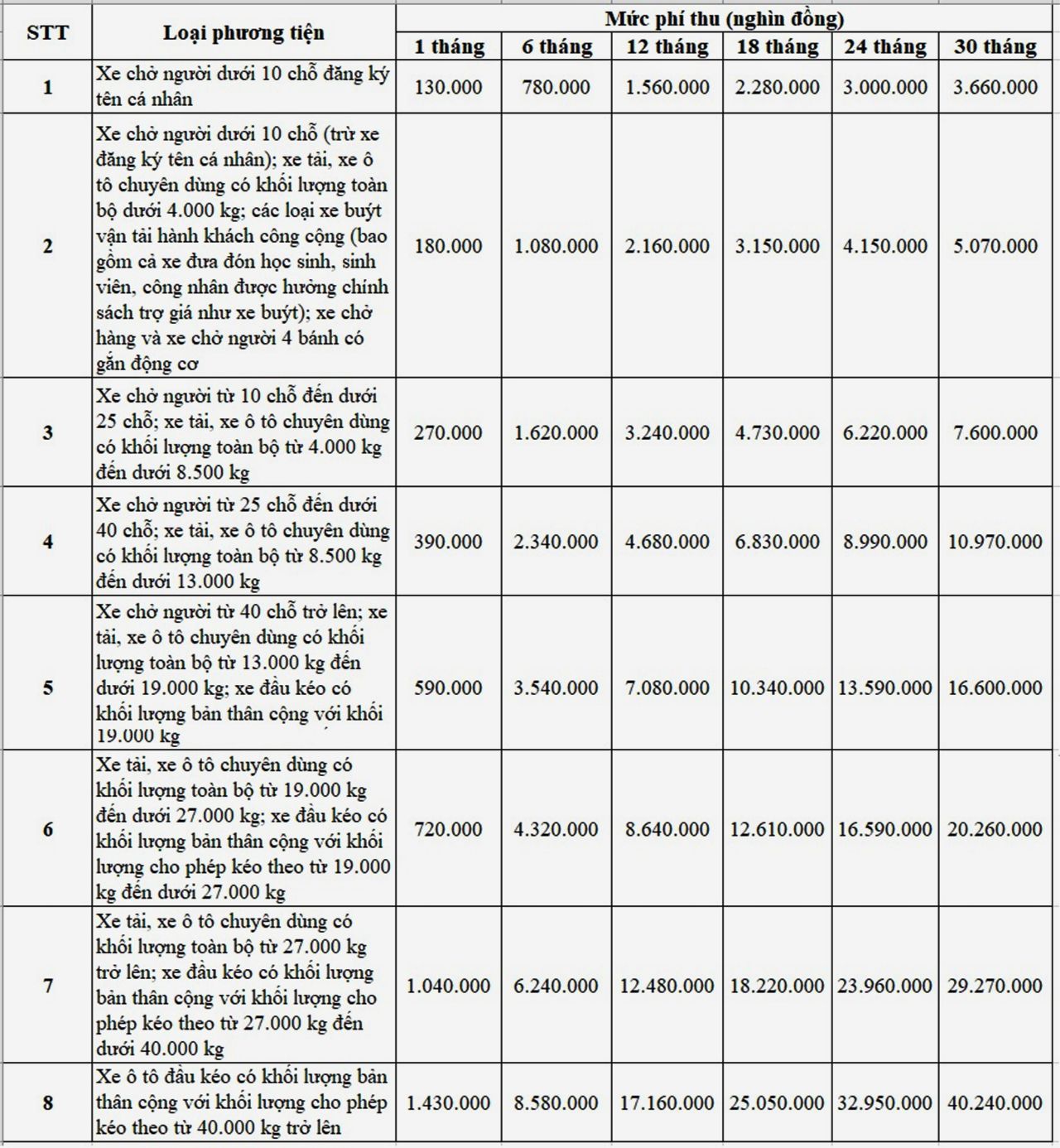 | STT | Loại phương tiện | Mức phí thu (nghìn đồng) | | | | | |
|---|---|---|---|---|---|---|---|
| | | 1 tháng | 6 tháng | 12 tháng | 18 tháng | 24 tháng | 30 tháng |
| 1 | Xe chở người dưới 10 chỗ đăng ký tên cá nhân | 130.000 | 780.000 | 1.560.000 | 2.280.000 | 3.000.000 | 3.660.000 |
| 2 | Xe chở người dưới 10 chỗ (trừ xe đăng ký tên cá nhân); xe tải, xe ô tô chuyên dùng có khối lượng toàn bộ dưới 4.000 kg; các loại xe buýt vận tải hành khách công cộng (bao gồm cả xe đưa đón học sinh, sinh viên, công nhân được hưởng chính sách trợ giá như xe buýt); xe chở hàng và xe chở người 4 bánh có gắn động cơ | 180.000 | 1.080.000 | 2.160.000 | 3.150.000 | 4.150.000 | 5.070.000 |
| 3 | Xe chở người từ 10 chỗ đến dưới 25 chỗ; xe tải, xe ô tô chuyên dùng có khối lượng toàn bộ từ 4.000 kg đến dưới 8.500 kg | 270.000 | 1.620.000 | 3.240.000 | 4.730.000 | 6.220.000 | 7.600.000 |
| 4 | Xe chở người từ 25 chỗ đến dưới 40 chỗ; xe tải, xe ô tô chuyên dùng có khối lượng toàn bộ từ 8.500 kg đến dưới 13.000 kg | 390.000 | 2.340.000 | 4.680.000 | 6.830.000 | 8.990.000 | 10.970.000 |
| 5 | Xe chở người từ 40 chỗ trở lên; xe tải, xe ô tô chuyên dùng có khối lượng toàn bộ từ 13.000 kg đến dưới 19.000 kg; xe đầu kéo có khối lượng bản thân cộng với khối 19.000 kg | 590.000 | 3.540.000 | 7.080.000 | 10.340.000 | 13.590.000 | 16.600.000 |
| 6 | Xe tải, xe ô tô chuyên dùng có khối lượng toàn bộ từ 19.000 kg đến dưới 27.000 kg; xe đầu kéo có khối lượng bản thân cộng với khối lượng cho phép kéo theo từ 19.000 kg đến dưới 27.000 kg | 720.000 | 4.320.000 | 8.640.000 | 12.610.000 | 16.590.000 | 20.260.000 |
| 7 | Xe tải, xe ô tô chuyên dùng có khối lượng toàn bộ từ 27.000 kg trở lên; xe đầu kéo có khối lượng bản thân cộng với khối lượng cho phép kéo theo từ 27.000 kg đến dưới 40.000 kg | 1.040.000 | 6.240.000 | 12.480.000 | 18.220.000 | 23.960.000 | 29.270.000 |
| 8 | Xe ô tô đầu kéo có khối lượng bản thân cộng với khối lượng cho phép kéo theo từ 40.000 kg trở lên | 1.430.000 | 8.580.000 | 17.160.000 | 25.050.000 | 32.950.000 | 40.240.000 |